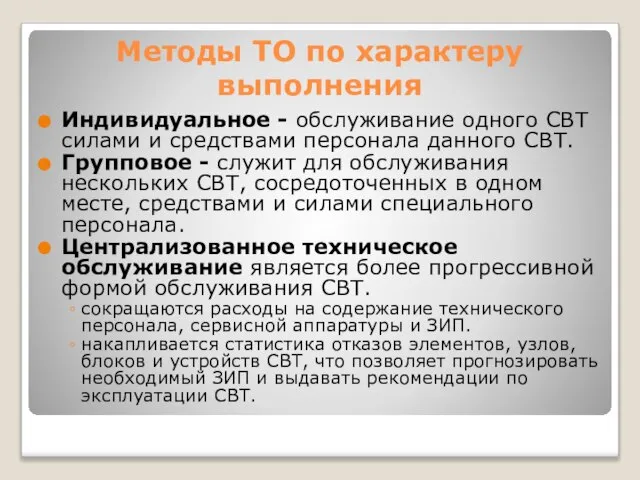 Методы ТО по характеру выполнения

Индивидуальное - обслуживание одного СВТ силами и средствами персонала данного СВТ.

Групповое - служит для обслуживания нескольких СВТ, сосредоточенных в одном месте, средствами и силами специального персонала.

Централизованное техническое обслуживание является более прогрессивной формой обслуживания СВТ.

◦ сокращаются расходы на содержание технического персонала, сервисной аппаратуры и ЗИП.

◦ накапливается статистика отказов элементов, узлов, блоков и устройств СВТ, что позволяет прогнозировать необходимый ЗИП и выдавать рекомендации по эксплуатации СВТ.